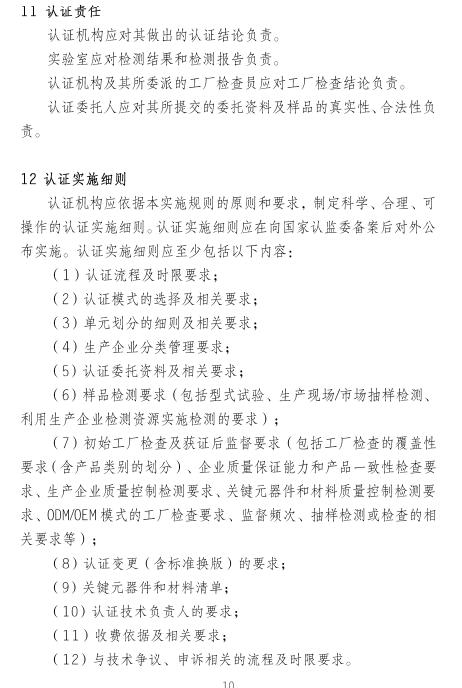 11 认证责任

认证机构应对其做出的认证结论负责。

实验室应对检测结果和检测报告负责。

认证机构及其所委派的工厂检查员应对工厂检查结论负责。

认证委托人应对其所提交的委托资料及样品的真实性、合法性负责。

12 认证实施细则

认证机构应依据本实施规则的原则和要求，制定科学、合理、可操作的认证实施细则。认证实施细则应在向国家认监委备案后对外公布实施。认证实施细则应至少包括以下内容：

（1）认证流程及时限要求；

（2）认证模式的选择及相关要求；

（3）单元划分的细则及相关要求；

（4）生产企业分类管理要求；

（5）认证委托资料及相关要求；

（6）样品检测要求（包括型式试验、生产现场/市场抽样检测、利用生产企业检测资源实施检测的要求）；

（7）初始工厂检查及获证后监督要求（包括工厂检查的覆盖性要求（含产品类别的划分）、企业质量保证能力和产品一致性检查要求、生产企业质量控制检测要求、关键元器件和材料质量控制检测要求、ODM/OEM模式的工厂检查要求、监督频次、抽样检测或检查的相关要求等）；

（8）认证变更（含标准换版）的要求；

（9）关键元器件和材料清单；

（10）认证技术负责人的要求；

（11）收费依据及相关要求；

（12）与技术争议、申诉相关的流程及时限要求。

10